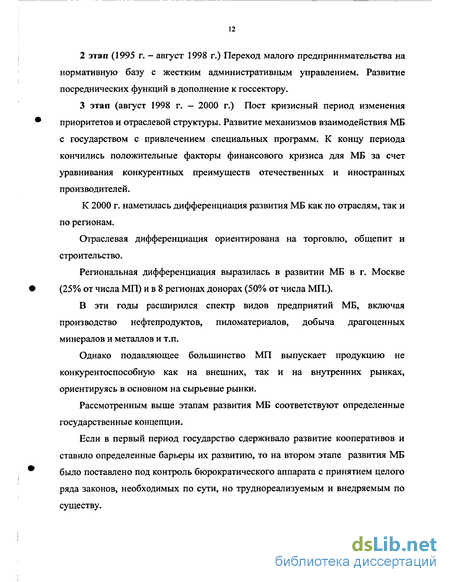 12

2 этап (1995 г. – август 1998 г.) Переход малого предпринимательства на нормативную базу с жестким административным управлением. Развитие посреднических функций в дополнение к госсектору.

3 этап (август 1998 г. – 2000 г.) Пост кризисный период изменения приоритетов и отраслевой структуры. Развитие механизмов взаимодействия МБ с государством с привлечением специальных программ. К концу периода кончились положительные факторы финансового кризиса для МБ за счет уравнивания конкурентных преимуществ отечественных и иностранных производителей.

К 2000 г. наметилась дифференциация развития МБ как по отраслям, так и по регионам.

Отраслевая дифференциация ориентирована на торговлю, общепит и строительство.

Региональная дифференциация выразилась в развитии МБ в г. Москве (25% от числа МП) и в 8 регионах донорах (50% от числа МП.).

В эти годы расширился спектр видов предприятий МБ, включая производство нефтепродуктов, пиломатериалов, добыча драгоценных минералов и металлов и т.п.

Однако подавляющее большинство МП выпускает продукцию не конкурентоспособную как на внешних, так и на внутренних рынках, ориентируясь в основном на сырьевые рынки.

Рассмотренным выше этапам развития МБ соответствуют определенные государственные концепции.

Если в первый период государство сдерживало развитие кооперативов и ставило определенные барьеры их развитию, то на втором этапе развития МБ было поставлено под контроль бюрократического аппарата с принятием целого ряда законов, необходимых по сути, но труднореализуемым и внедряемым по существу.

dsLib.net
библиотека диссертаций